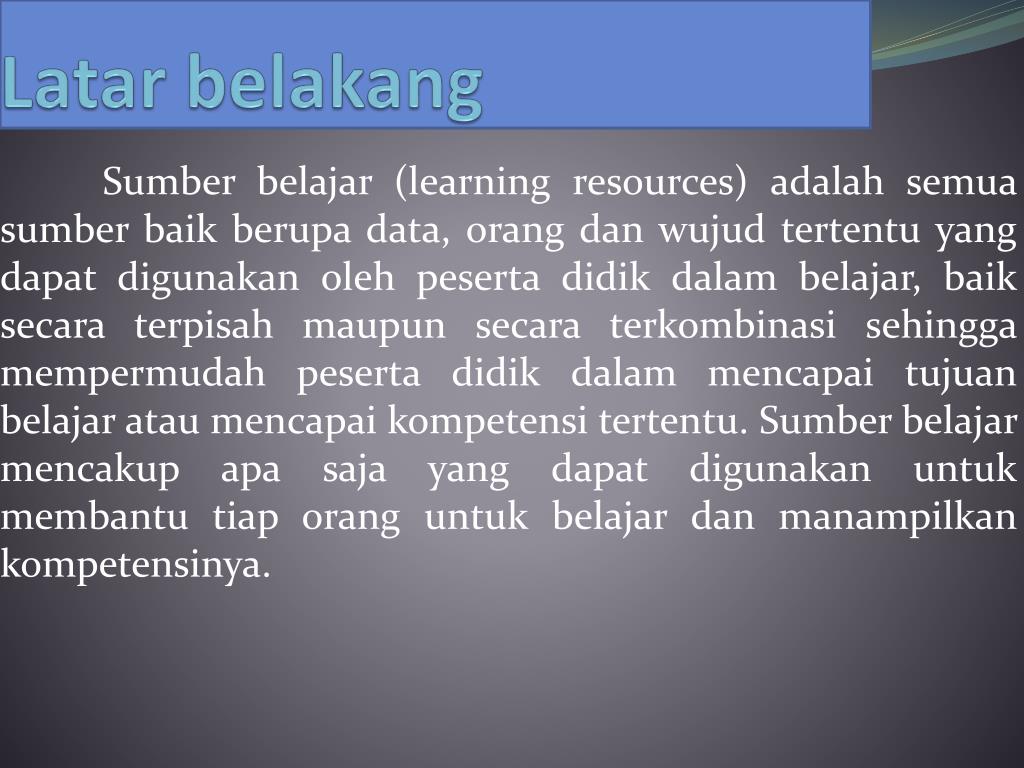 Latar belakang

Sumber belajar (learning resources) adalah semua sumber baik berupa data, orang dan wujud tertentu yang dapat digunakan oleh peserta didik dalam belajar, baik secara terpisah maupun secara terkombinasi sehingga mempermudah peserta didik dalam mencapai tujuan belajar atau mencapai kompetensi tertentu. Sumber belajar mencakup apa saja yang dapat digunakan untuk membantu tiap orang untuk belajar dan manampilkan kompetensinya.